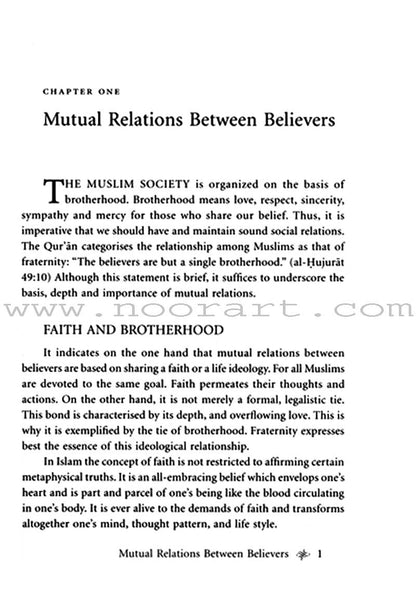 CHAPTER ONE

Mutual Relations Between Believers

THE MUSLIM SOCIETY is organized on the basis of brotherhood. Brotherhood means love, respect, sincerity, sympathy and mercy for those who share our belief. Thus, it is imperative that we should have and maintain sound social relations. The Qur'ān categorises the relationship among Muslims as that of fraternity: "The believers are but a single brotherhood." (al-Ḥujurāt 49:10) Although this statement is brief, it suffices to underscore the basis, depth and importance of mutual relations.

www.noorart.com

FAITH AND BROTHERHOOD

It indicates on the one hand that mutual relations between believers are based on sharing a faith or a life ideology. For all Muslims are devoted to the same goal. Faith permeates their thoughts and actions. On the other hand, it is not merely a formal, legalistic tie. This bond is characterised by its depth, and overflowing love. This is why it is exemplified by the tie of brotherhood. Fraternity expresses best the essence of this ideological relationship.

In Islam the concept of faith is not restricted to affirming certain metaphysical truths. It is an all-embracing belief which envelops one's heart and is part and parcel of one's being like the blood circulating in one's body. It is ever alive to the demands of faith and transforms altogether one's mind, thought pattern, and life style.

Mutual Relations Between Believers 1